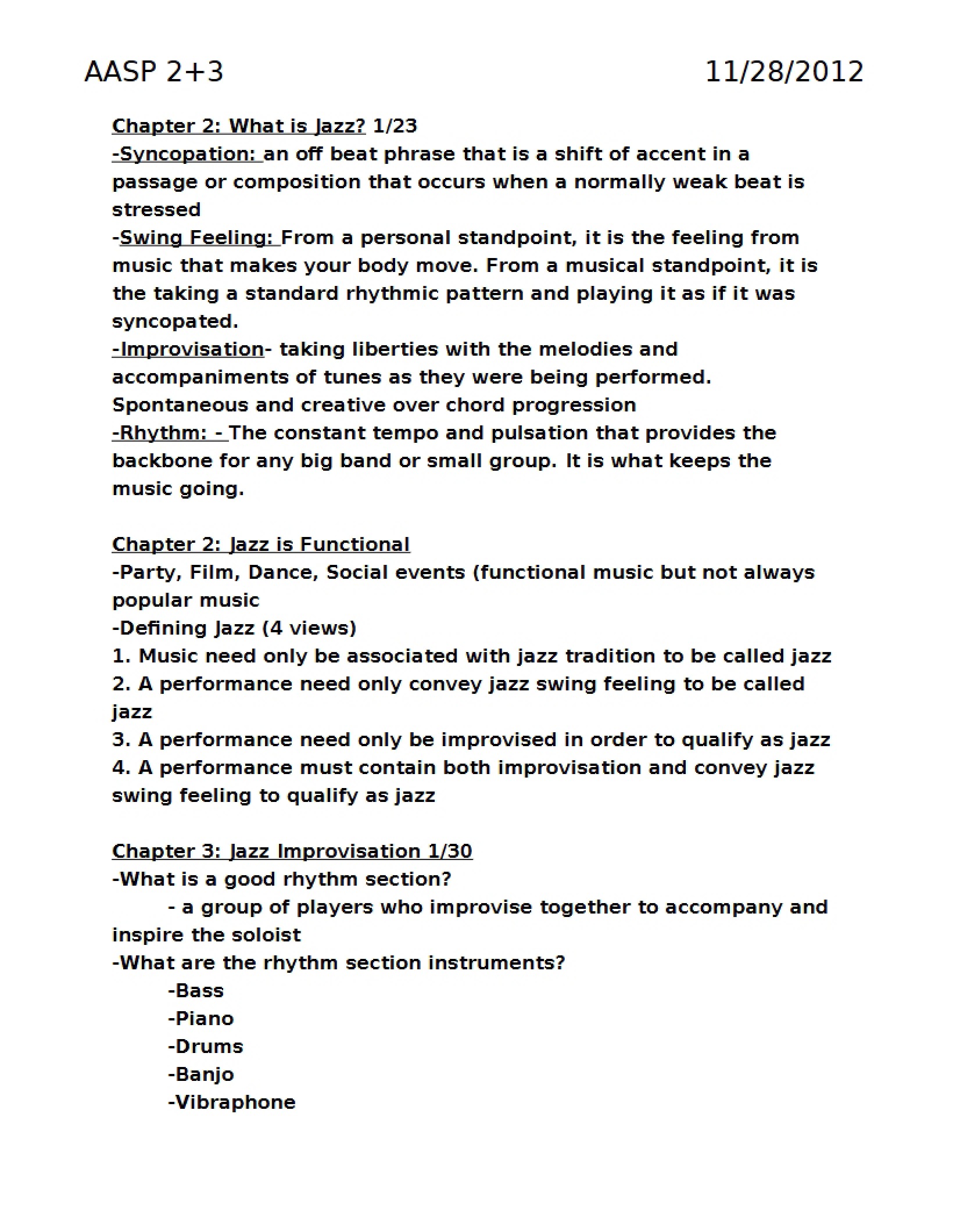 AASP 2+3 11/28/2012

Chapter 2: What is Jazz? 1/23

-Syncopation: an off beat phrase that is a shift of accent in a passage or composition that occurs when a normally weak beat is stressed

-Swing Feeling: From a personal standpoint, it is the feeling from music that makes your body move. From a musical standpoint, it is the taking a standard rhythmic pattern and playing it as if it was syncopated.

-Improvisation- taking liberties with the melodies and accompaniments of tunes as they were being performed. Spontaneous and creative over chord progression

-Rhythm: - The constant tempo and pulsation that provides the backbone for any big band or small group. It is what keeps the music going.

Chapter 2: Jazz is Functional

-Party, Film, Dance, Social events (functional music but not always popular music

-Defining Jazz (4 views)

1. Music need only be associated with jazz tradition to be called jazz

2. A performance need only convey jazz swing feeling to be called jazz

3. A performance need only be improvised in order to qualify as jazz

4. A performance must contain both improvisation and convey jazz swing feeling to qualify as jazz

Chapter 3: Jazz Improvisation 1/30

-What is a good rhythm section?

- a group of players who improvise together to accompany and inspire the soloist

-What are the rhythm section instruments?

-Bass

-Piano

-Drums

-Banjo

-Vibraphone